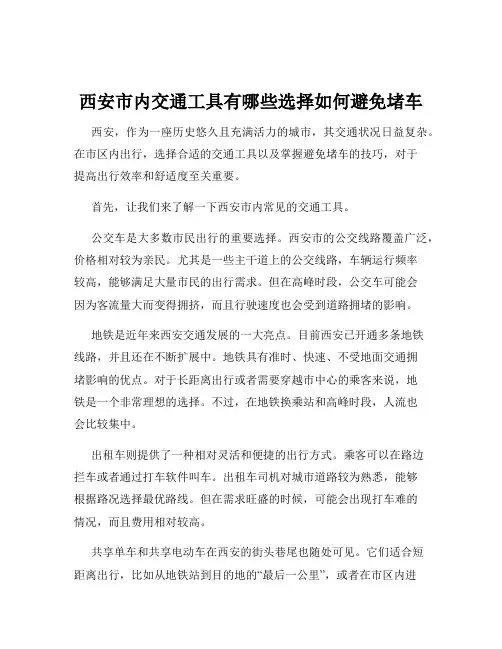 西安市内交通工具有哪些选择如何避免堵车

西安，作为一座历史悠久且充满活力的城市，其交通状况日益复杂。在市区内出行，选择合适的交通工具以及掌握避免堵车的技巧，对于提高出行效率和舒适度至关重要。

首先，让我们来了解一下西安市内常见的交通工具。

公交车是大多数市民出行的重要选择。西安市的公交线路覆盖广泛，价格相对较为亲民。尤其是一些主干道上的公交线路，车辆运行频率较高，能够满足大量市民的出行需求。但在高峰时段，公交车可能会因为客流量大而变得拥挤，而且行驶速度也会受到道路拥堵的影响。

地铁是近年来西安交通发展的一大亮点。目前西安已开通多条地铁线路，并且还在不断扩展中。地铁具有准时、快速、不受地面交通拥堵影响的优点。对于长距离出行或者需要穿越市中心的乘客来说，地铁是一个非常理想的选择。不过，在地铁换乘站和高峰时段，人流也会比较集中。

出租车则提供了一种相对灵活和便捷的出行方式。乘客可以在路边拦车或者通过打车软件叫车。出租车司机对城市道路较为熟悉，能够根据路况选择最优路线。但在需求旺盛的时候，可能会出现打车难的情况，而且费用相对较高。

共享单车和共享电动车在西安的街头巷尾也随处可见。它们适合短距离出行，比如从地铁站到目的地的“最后一公里”，或者在市区内进